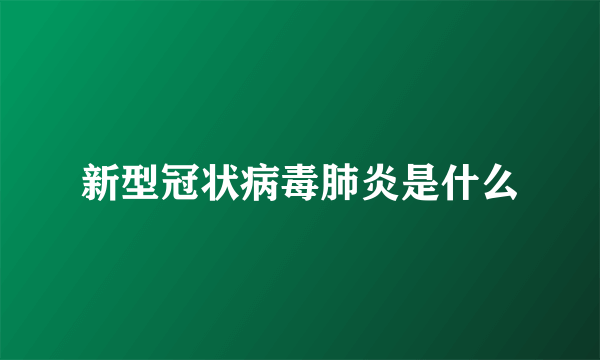 新型冠状病毒肺炎是什么